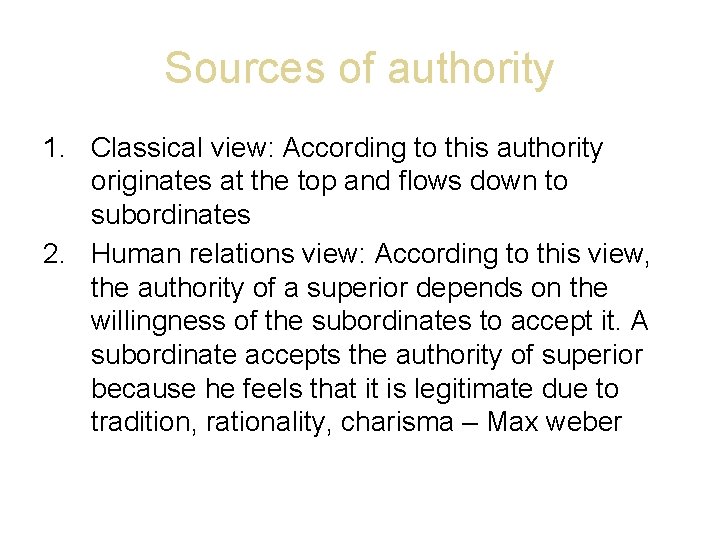 Sources of authority

1. Classical view: According to this authority originates at the top and flows down to subordinates
2. Human relations view: According to this view, the authority of a superior depends on the willingness of the subordinates to accept it. A subordinate accepts the authority of superior because he feels that it is legitimate due to tradition, rationality, charisma – Max weber